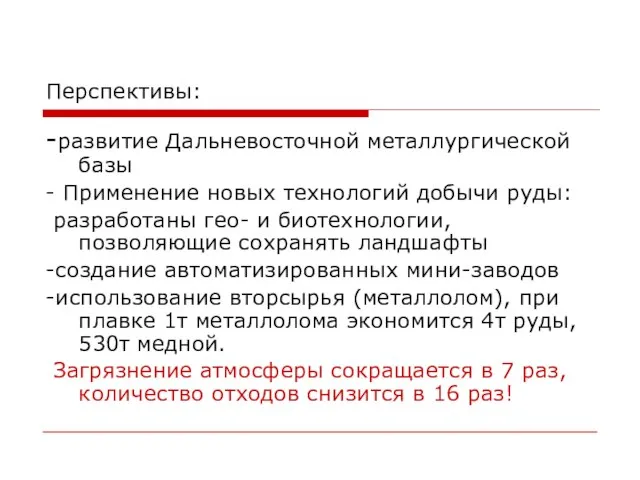 Перспективы:

-развитие Дальневосточной металлургической базы

- Применение новых технологий добычи руды:

разработаны гео- и биотехнологии, позволяющие сохранять ландшафты

-создание автоматизированных мини-заводов

-использование вторсырья (металлолом), при плавке 1т металлолома экономится 4т руды, 530т медной.

Загрязнение атмосферы сокращается в 7 раз, количество отходов снизится в 16 раз!